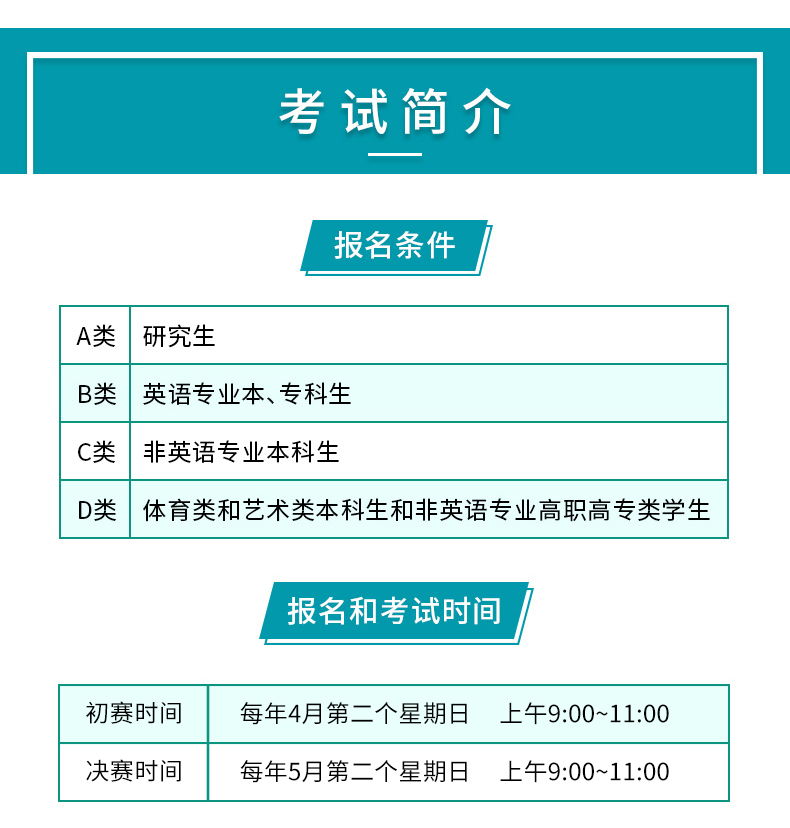 考试简介

报名条件

| A类 | 研究生 |
|---|---|
| B类 | 英语专业本、专科生 |
| C类 | 非英语专业本科生 |
| D类 | 体育类和艺术类本科生和非英语专业高职高专类学生 |

报名和考试时间

| 初赛时间 | 每年4月第二个星期日 上午9:00~11:00 |
|---|---|
| 决赛时间 | 每年5月第二个星期日 上午9:00~11:00 |